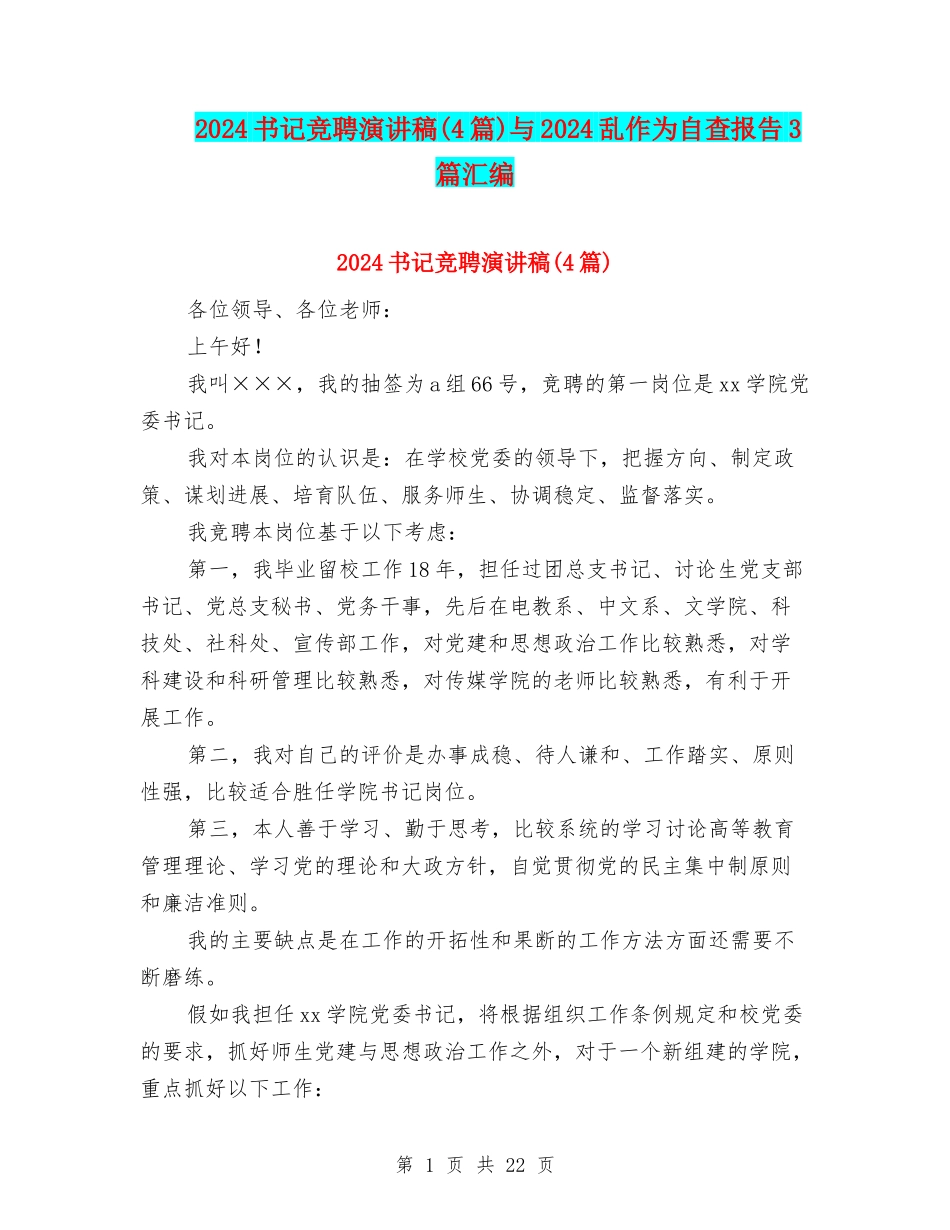 2024书记竞聘演讲稿(4篇)与2024乱作为自查报告3篇汇编

2024书记竞聘演讲稿(4篇)

各位领导、各位老师：

上午好！

我叫×××，我的抽签为a组66号，竞聘的第一岗位是xx学院党委书记。

我对本岗位的认识是：在学校党委的领导下，把握方向、制定政策、谋划进展、培育队伍、服务师生、协调稳定、监督落实。

我竞聘本岗位基于以下考虑：

第一，我毕业留校工作18年，担任过团总支书记、讨论生党支部书记、党总支秘书、党务干事，先后在电教系、中文系、文学院、科技处、社科处、宣传部工作，对党建和思想政治工作比较熟悉，对学科建设和科研管理比较熟悉，对传媒学院的老师比较熟悉，有利于开展工作。

第二，我对自己的评价是办事成稳、待人谦和、工作踏实、原则性强，比较适合胜任学院书记岗位。

第三，本人善于学习、勤于思考，比较系统的学习讨论高等教育管理理论、学习党的理论和大政方针，自觉贯彻党的民主集中制原则和廉洁准则。

我的主要缺点是在工作的开拓性和果断的工作方法方面还需要不断磨练。

假如我担任xx学院党委书记，将根据组织工作条例规定和校党委的要求，抓好师生党建与思想政治工作之外，对于一个新组建的学院，重点抓好以下工作：

第 1 页 共 22 页